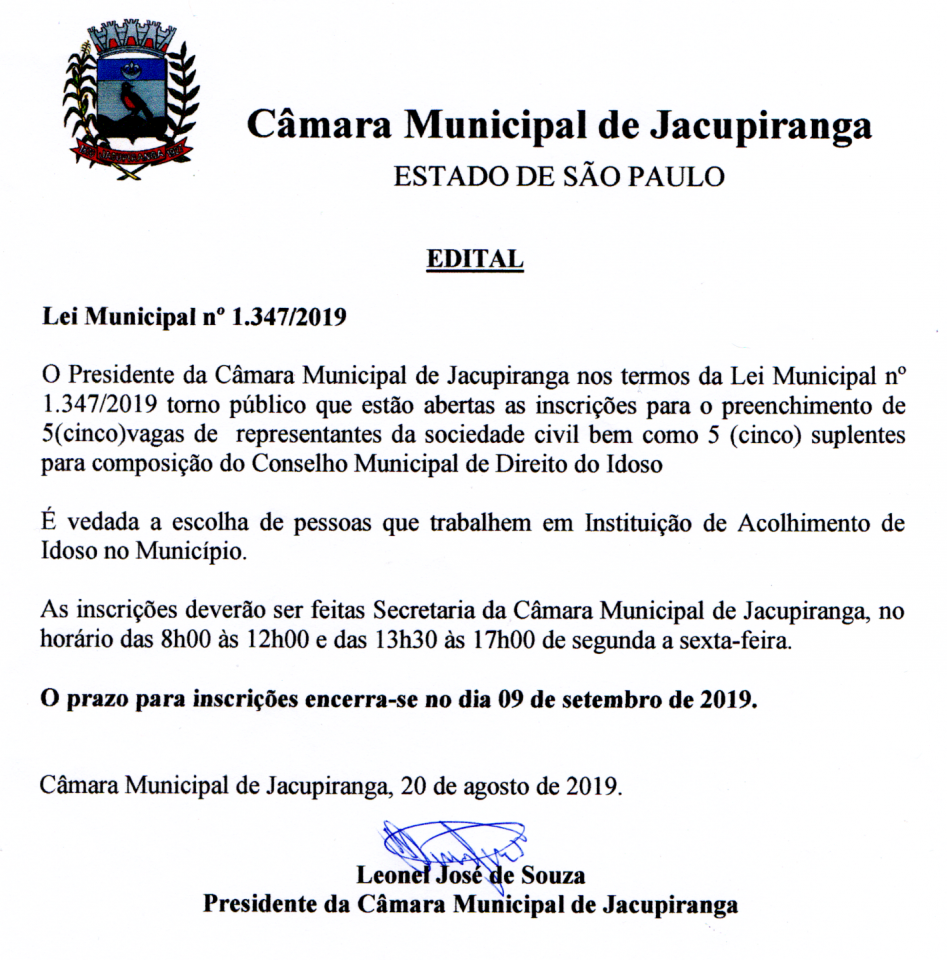 Câmara Municipal de Jacupiranga
ESTADO DE SÃO PAULO

EDITAL

Lei Municipal nº 1.347/2019

O Presidente da Câmara Municipal de Jacupiranga nos termos da Lei Municipal nº 1.347/2019 torno público que estão abertas as inscrições para o preenchimento de 5(cinco)vagas de representantes da sociedade civil bem como 5 (cinco) suplentes para composição do Conselho Municipal de Direito do Idoso

É vedada a escolha de pessoas que trabalhem em Instituição de Acolhimento de Idoso no Município.

As inscrições deverão ser feitas Secretaria da Câmara Municipal de Jacupiranga, no horário das 8h00 às 12h00 e das 13h30 às 17h00 de segunda a sexta-feira.

O prazo para inscrições encerra-se no dia 09 de setembro de 2019.

Câmara Municipal de Jacupiranga, 20 de agosto de 2019.

Leonel José de Souza
Presidente da Câmara Municipal de Jacupiranga